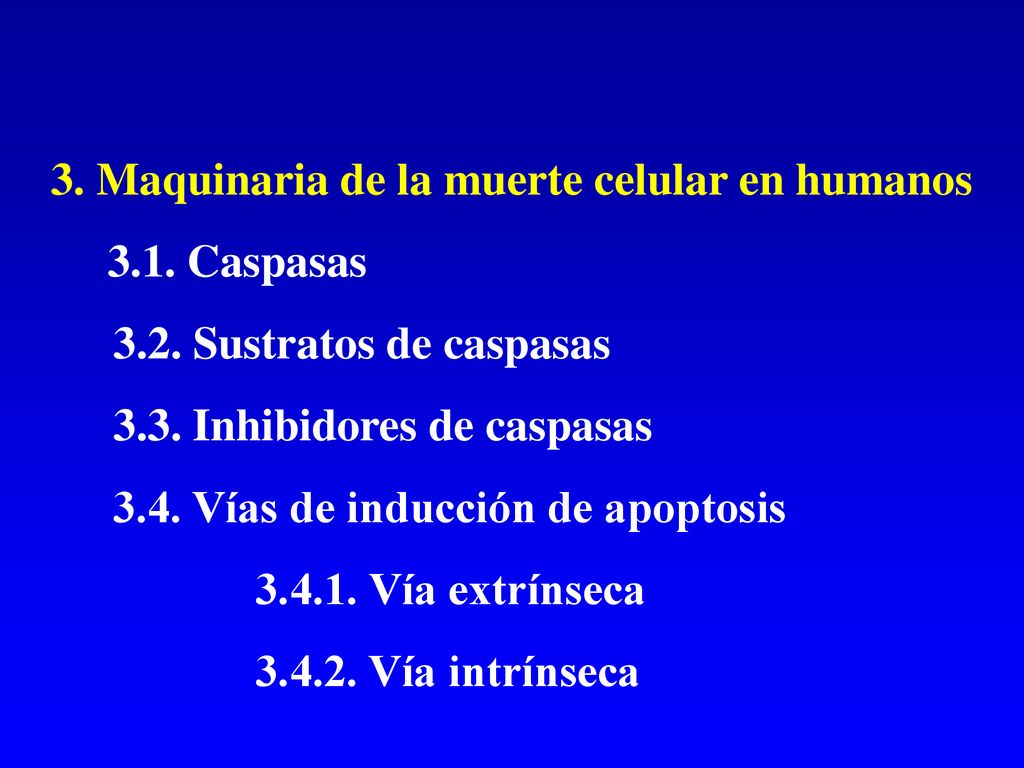 3. Maquinaria de la muerte celular en humanos

3.1. Caspasas

3.2. Sustratos de caspasas

3.3. Inhibidores de caspasas

3.4. Vías de inducción de apoptosis

3.4.1. Vía extrínseca

3.4.2. Vía intrínseca